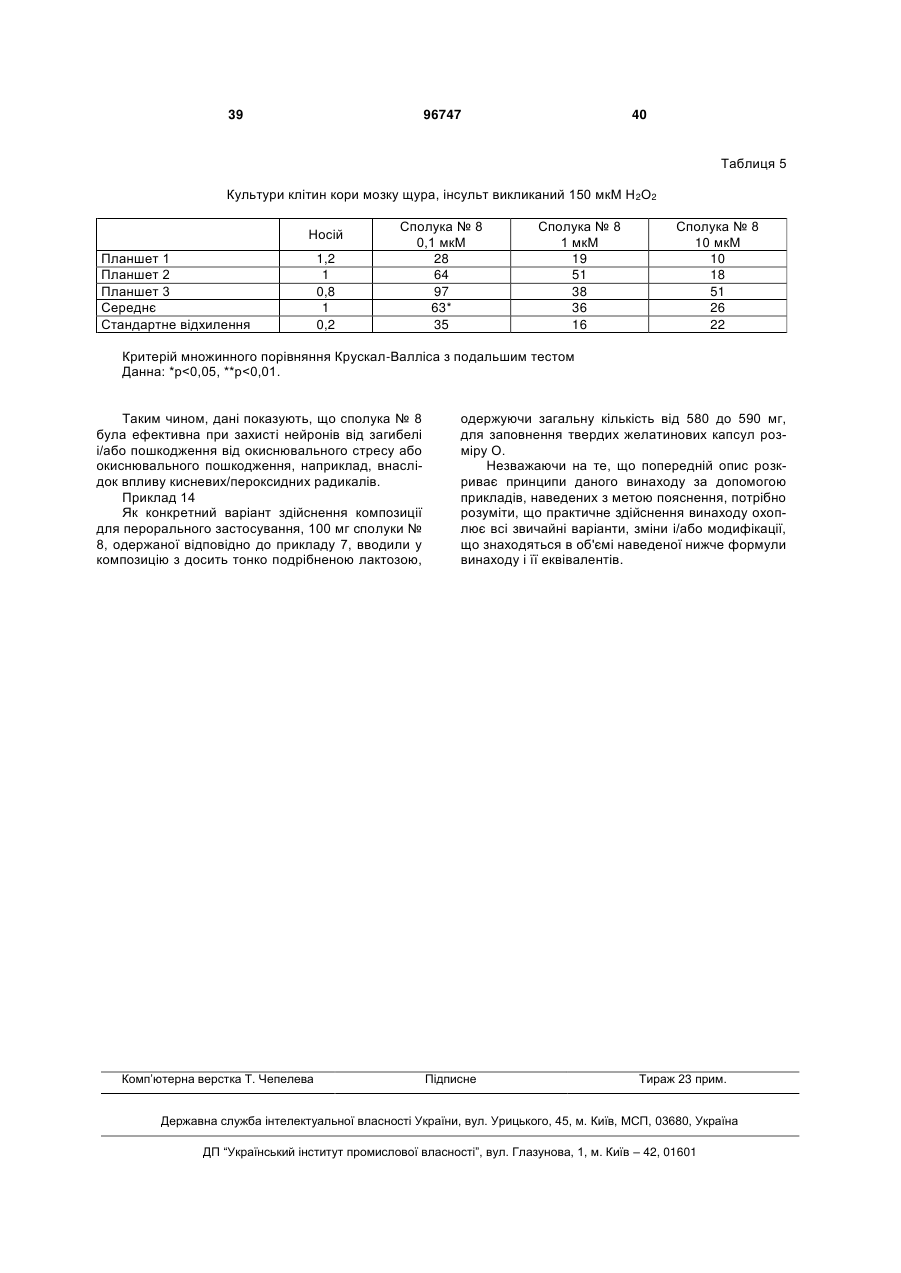 39 96747 40

Таблиця 5

Культури клітин кори мозку щура, інсульт викликаний 150 мкМ $H_2O_2$

| | Носій | Сполука № 8 0,1 мкМ | Сполука № 8 1 мкМ | Сполука № 8 10 мкМ |
|---|---|---|---|---|
| Планшет 1 | 1,2 | 28 | 19 | 10 |
| Планшет 2 | 1 | 64 | 51 | 18 |
| Планшет 3 | 0,8 | 97 | 38 | 51 |
| Середнє | 1 | 63* | 36 | 26 |
| Стандартне відхилення | 0,2 | 35 | 16 | 22 |

Критерій множинного порівняння Крускал-Валліса з подальшим тестом Данна: *p<0,05, **p<0,01.

Таким чином, дані показують, що сполука № 8 була ефективна при захисті нейронів від загибелі і/або пошкодження від окиснювального стресу або окиснювального пошкодження, наприклад, внаслідок впливу кисневих/пероксидних радикалів.

Приклад 14

Як конкретний варіант здійснення композиції для перорального застосування, 100 мг сполуки № 8, одержаної відповідно до прикладу 7, вводили у композицію з досить тонко подрібненою лактозою, одержуючи загальну кількість від 580 до 590 мг, для заповнення твердих желатинових капсул розміру О.

Незважаючи на те, що попередній опис розкриває принципи даного винаходу за допомогою прикладів, наведених з метою пояснення, потрібно розуміти, що практичне здійснення винаходу охоплює всі звичайні варіанти, зміни і/або модифікації, що знаходяться в об'ємі наведеної нижче формули винаходу і її еквівалентів.

Комп'ютерна верстка Т. Чепелева Підписне Тираж 23 прим.

Державна служба інтелектуальної власності України, вул. Урицького, 45, м. Київ, МСП, 03680, Україна

ДП "Український інститут промислової власності", вул. Глазунова, 1, м. Київ – 42, 01601